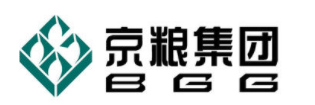 京粮集团
BGG